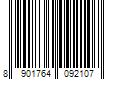 8 901764 092107